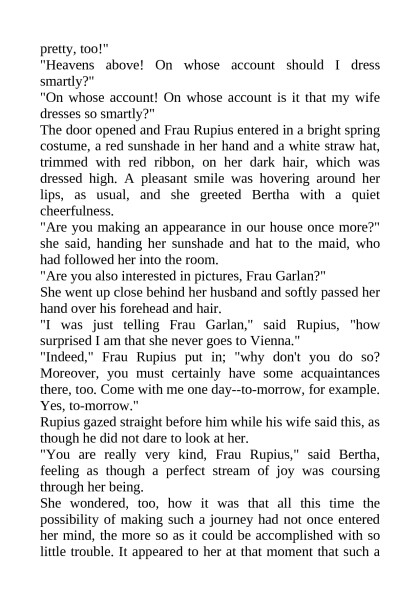 pretty, too!"
"Heavens above! On whose account should I dress smartly?"
"On whose account! On whose account is it that my wife dresses so smartly?"
The door opened and Frau Rupius entered in a bright spring costume, a red sunshade in her hand and a white straw hat, trimmed with red ribbon, on her dark hair, which was dressed high. A pleasant smile was hovering around her lips, as usual, and she greeted Bertha with a quiet cheerfulness.
"Are you making an appearance in our house once more?" she said, handing her sunshade and hat to the maid, who had followed her into the room.
"Are you also interested in pictures, Frau Garlan?"
She went up close behind her husband and softly passed her hand over his forehead and hair.
"I was just telling Frau Garlan," said Rupius, "how surprised I am that she never goes to Vienna."
"Indeed," Frau Rupius put in; "why don't you do so? Moreover, you must certainly have some acquaintances there, too. Come with me one day--to-morrow, for example. Yes, to-morrow."
Rupius gazed straight before him while his wife said this, as though he did not dare to look at her.
"You are really very kind, Frau Rupius," said Bertha, feeling as though a perfect stream of joy was coursing through her being.
She wondered, too, how it was that all this time the possibility of making such a journey had not once entered her mind, the more so as it could be accomplished with so little trouble. It appeared to her at that moment that such a